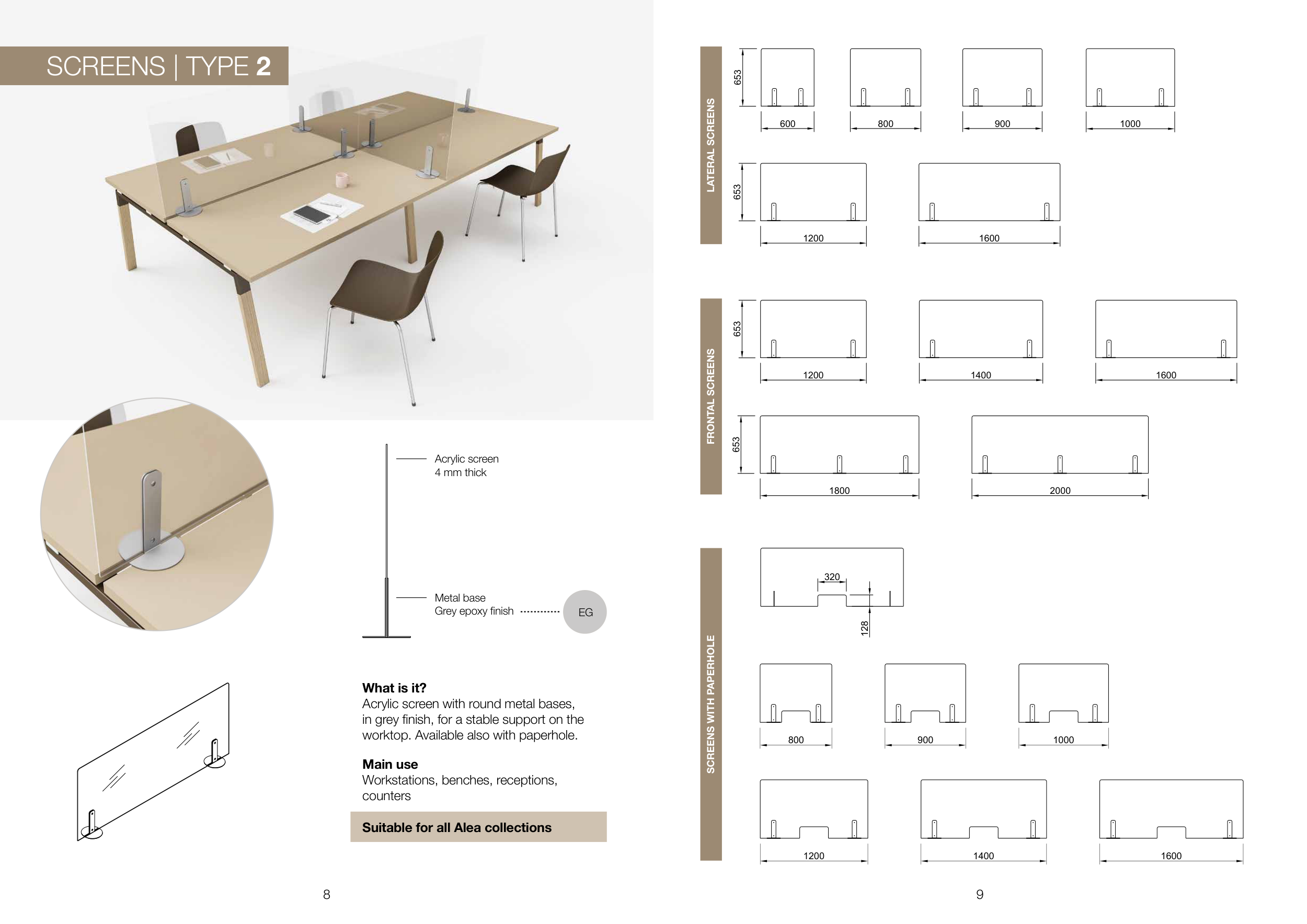 SCREENS | TYPE 2

Acrylic screen
4 mm thick

Metal base
Grey epoxy finish

EG

What is it?
Acrylic screen with round metal bases, in grey finish, for a stable support on the worktop. Available also with paperhole.

Main use
Workstations, benches, receptions, counters

Suitable for all Alea collections

8

LATERAL SCREENS

653

600

800

900

1000

653

1200

1600

FRONTAL SCREENS

653

1200

1400

1600

653

1800

2000

SCREENS WITH PAPERHOLE

320

128

800

900

1000

1200

1400

1600

9